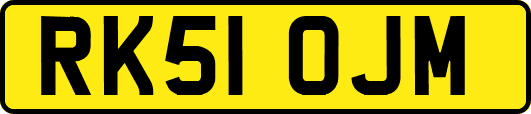 RK51 OJM